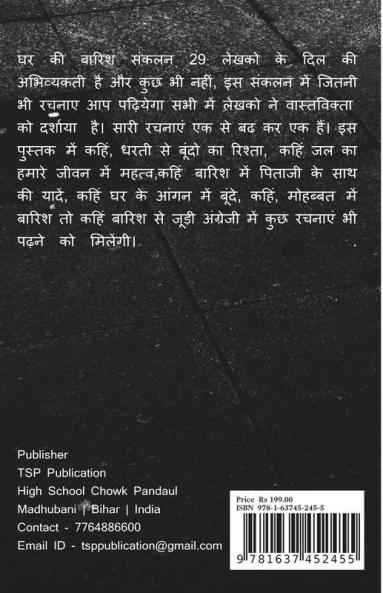 घर की बारिश संकलन 29 लेखको के दिल की अभिव्यकती है और कुछ भी नहीं, इस संकलन में जितनी भी रचनाए आप पढ़ियेगा सभी में लेखको ने वास्तविक्ता को दर्शाया है। सारी रचनाएं एक से बढ कर एक हैं। इस पुस्तक में कहिं, धरती से बूंदो का रिश्ता, कहिं जल का हमारे जीवन में महत्व,कहिं बारिश में पिताजी के साथ की यादें, कहिं घर के आंगन में बूंदे, कहिं, मोहब्बत में बारिश तो कहिं बारिश से जूड़ी अंग्रेजी में कुछ रचनाएं भी पढ़ने को मिलेंगी।

Publisher
TSP Publication
High School Chowk Pandaul
Madhubani | Bihar | India
Contact - 7764886600
Email ID - tsppublication@gmail.com

Price Rs 199.00
ISBN 978-1-63745-245-5
9 781637 452455